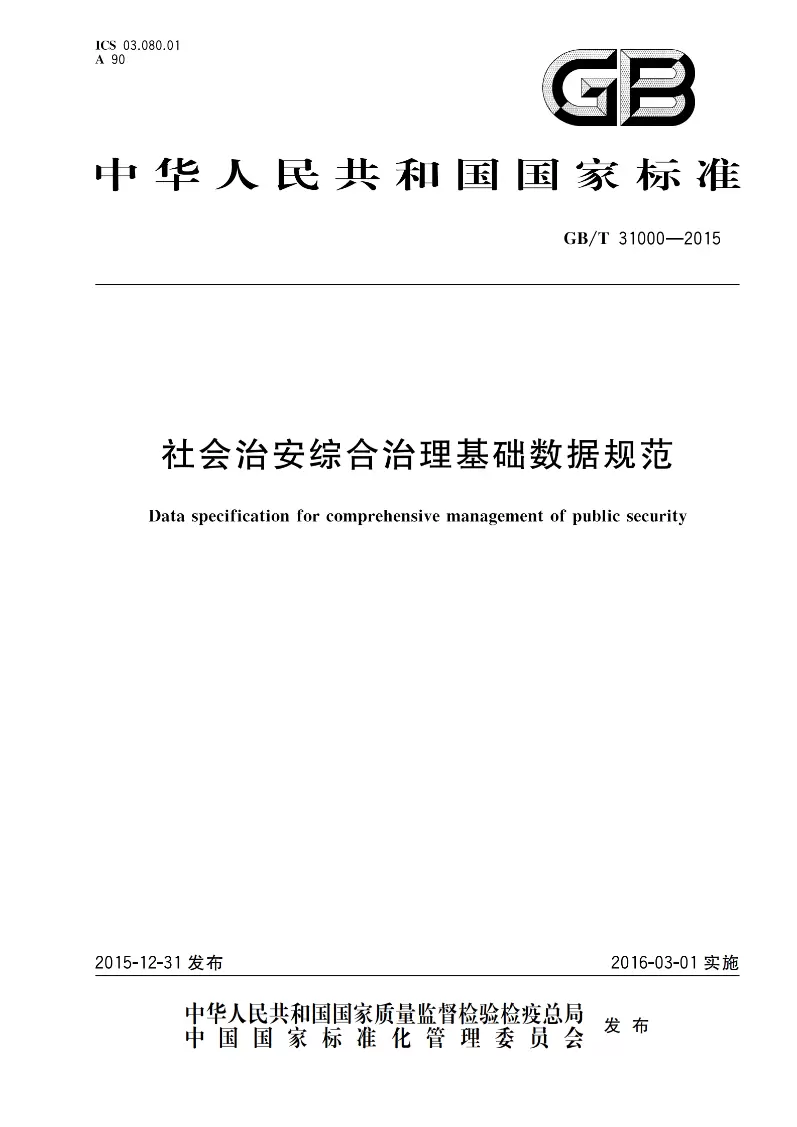 ICS 03.080.01
A 90

GB

中华人民共和国国家标准

GB/T 31000—2015

社会治安综合治理基础数据规范

Data specification for comprehensive management of public security

2015-12-31 发布

2016-03-01 实施

中华人民共和国国家质量监督检验检疫总局
中国国家标准化管理委员会
发布